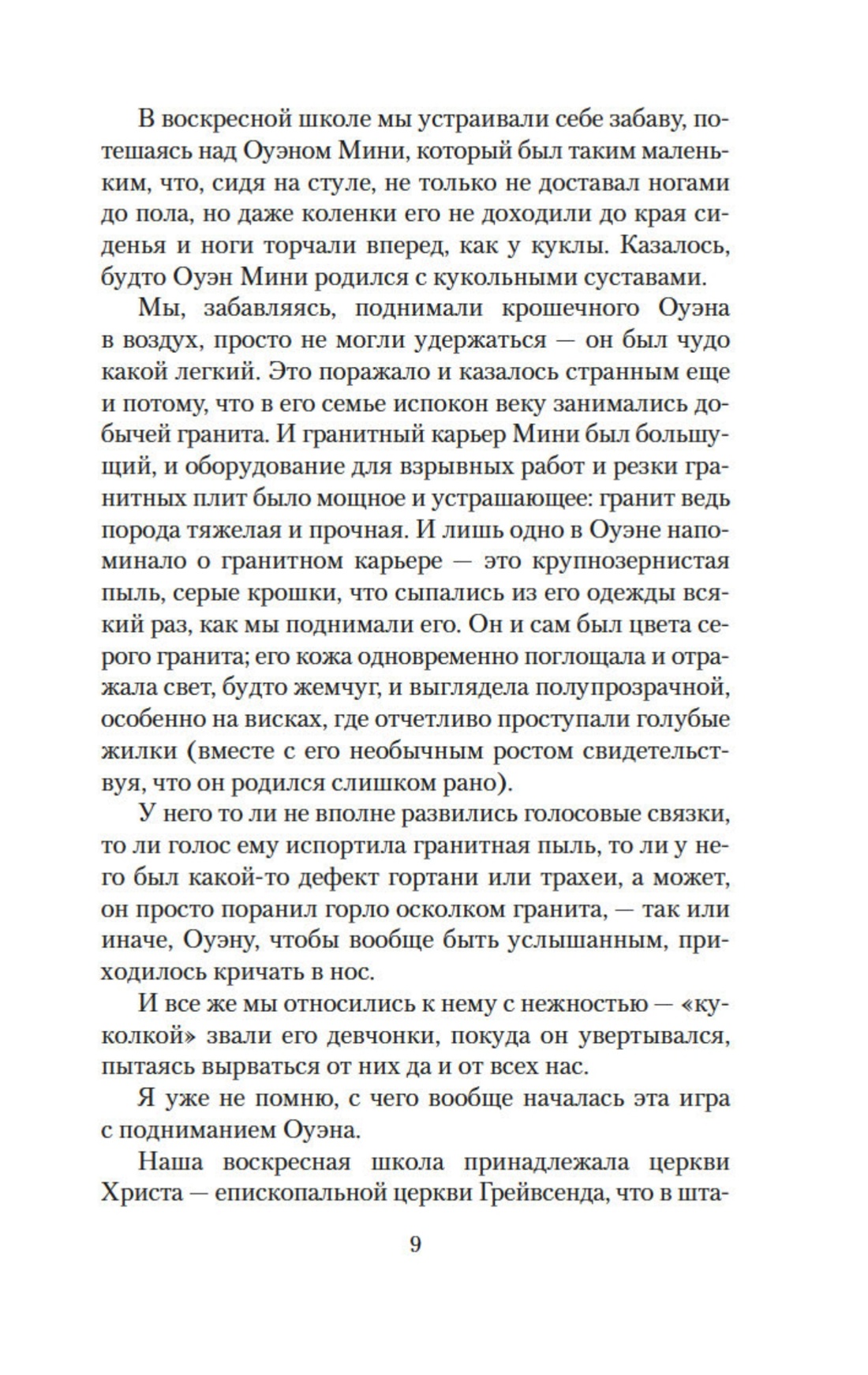 В воскресной школе мы устраивали себе забаву, потешаясь над Оуэном Мини, который был таким маленьким, что, сидя на стуле, не только не доставал ногами до пола, но даже коленки его не доходили до края сиденья и ноги торчали вперед, как у куклы. Казалось, будто Оуэн Мини родился с кукольными суставами.

Мы, забавляясь, поднимали крошечного Оуэна в воздух, просто не могли удержаться — он был чудо какой легкий. Это поражало и казалось странным еще и потому, что в его семье испокон веку занимались добычей гранита. И гранитный карьер Мини был большущий, и оборудование для взрывных работ и резки гранитных плит было мощное и устрашающее: гранит ведь порода тяжелая и прочная. И лишь одно в Оуэне напоминало о гранитном карьере — это крупнозернистая пыль, серые крошки, что сыпались из его одежды всякий раз, как мы поднимали его. Он и сам был цвета серого гранита; его кожа одновременно поглощала и отражала свет, будто жемчуг, и выглядела полупрозрачной, особенно на висках, где отчетливо проступали голубые жилки (вместе с его необычным ростом свидетельствуя, что он родился слишком рано).

У него то ли не вполне развились голосовые связки, то ли голос ему испортила гранитная пыль, то ли у него был какой-то дефект гортани или трахеи, а может, он просто поранил горло осколком гранита, — так или иначе, Оуэну, чтобы вообще быть услышанным, приходилось кричать в нос.

И все же мы относились к нему с нежностью — «куколкой» звали его девчонки, покуда он увертывался, пытаясь вырваться от них да и от всех нас.

Я уже не помню, с чего вообще началась эта игра с подниманием Оуэна.

Наша воскресная школа принадлежала церкви Христа — епископальной церкви Грейвсенда, что в шта-

9